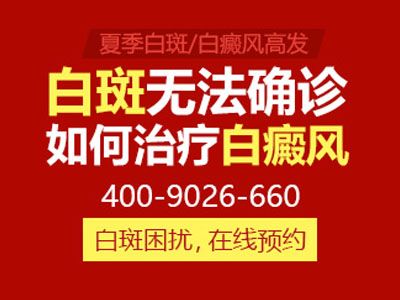 夏季白斑/白癜风高发

白斑无法确诊
如何治疗白癜风

400-9026-660

白斑困扰, 在线预约